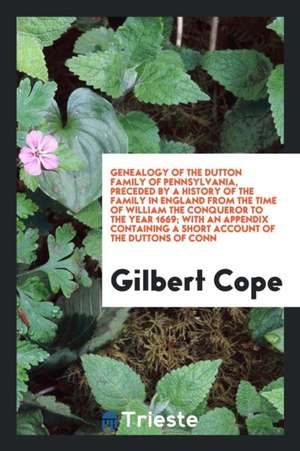 GENEALOGY OF THE DUTTON FAMILY OF PENNSYLVANIA, PRECEDED BY A HISTORY OF THE FAMILY IN ENGLAND FROM THE TIME OF WILLIAM THE CONQUEROR TO THE YEAR 1669; WITH AN APPENDIX CONTAINING A SHORT ACCOUNT OF THE DUTTONS OF CONN

Gilbert Cope

Trieste